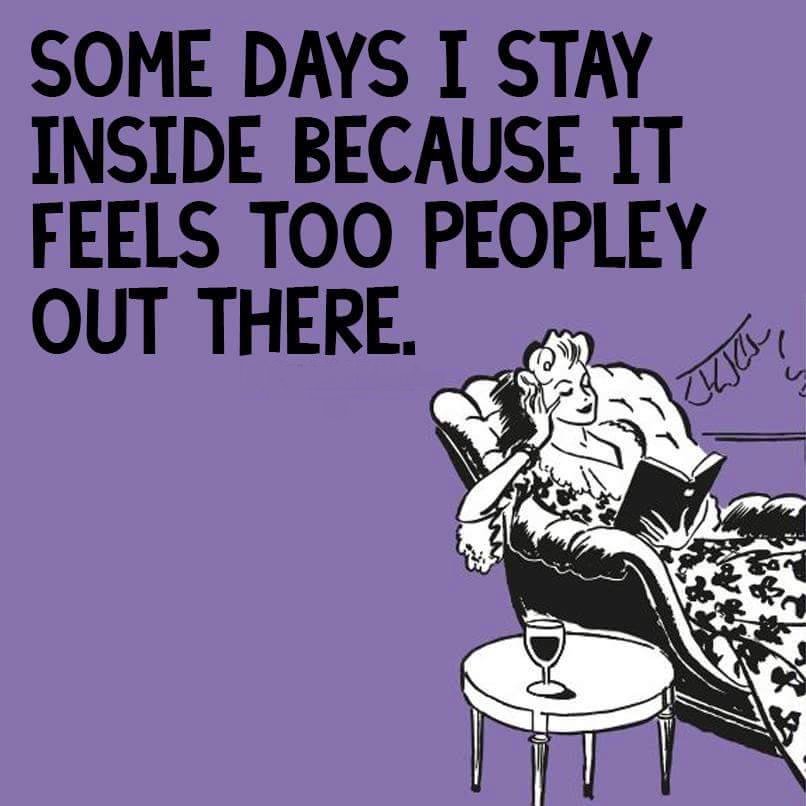 SOME DAYS I STAY INSIDE BECAUSE IT FEELS TOO PEOPLEY OUT THERE.